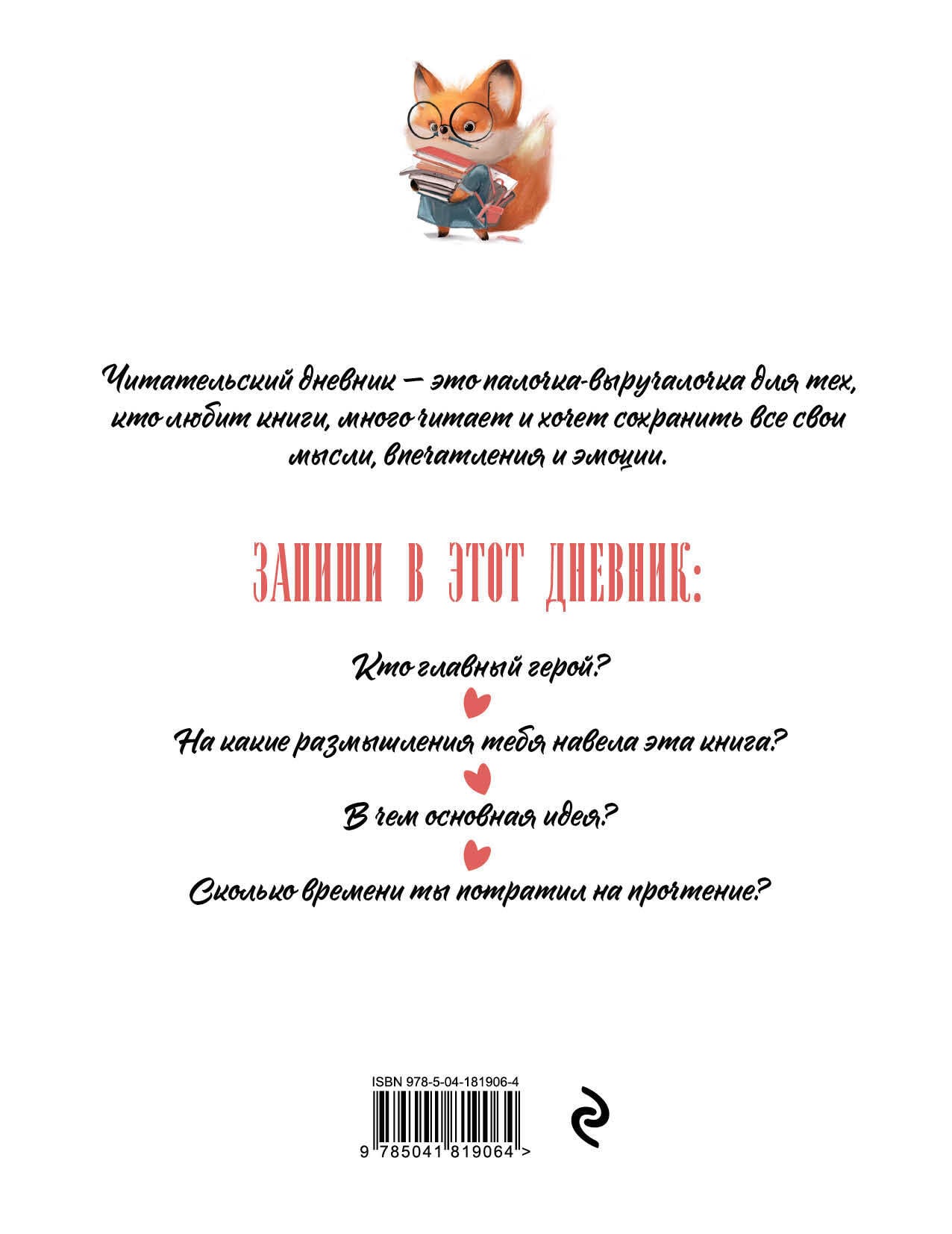 Читательский дневник — это палочка-выручалочка для тех, кто любит книги, много читает и хочет сохранить все свои мысли, впечатления и эмоции.

ЗАПИШИ В ЭТОТ ДНЕВНИК:

Кто главный герой?

На какие размышления тебя навела эта книга?

В чем основная идея?

Сколько времени ты потратил на прочтение?

ISBN 978-5-04-181906-4

9 785041 819064 >